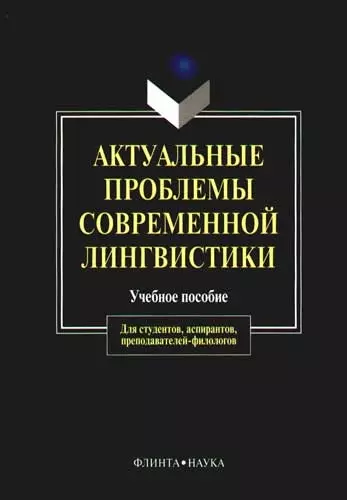 АКТУАЛЬНЫЕ ПРОБЛЕМЫ СОВРЕМЕННОЙ ЛИНГВИСТИКИ

Учебное пособие

Для студентов, аспирантов, преподавателей-филологов

ФЛИНТА•НАУКА